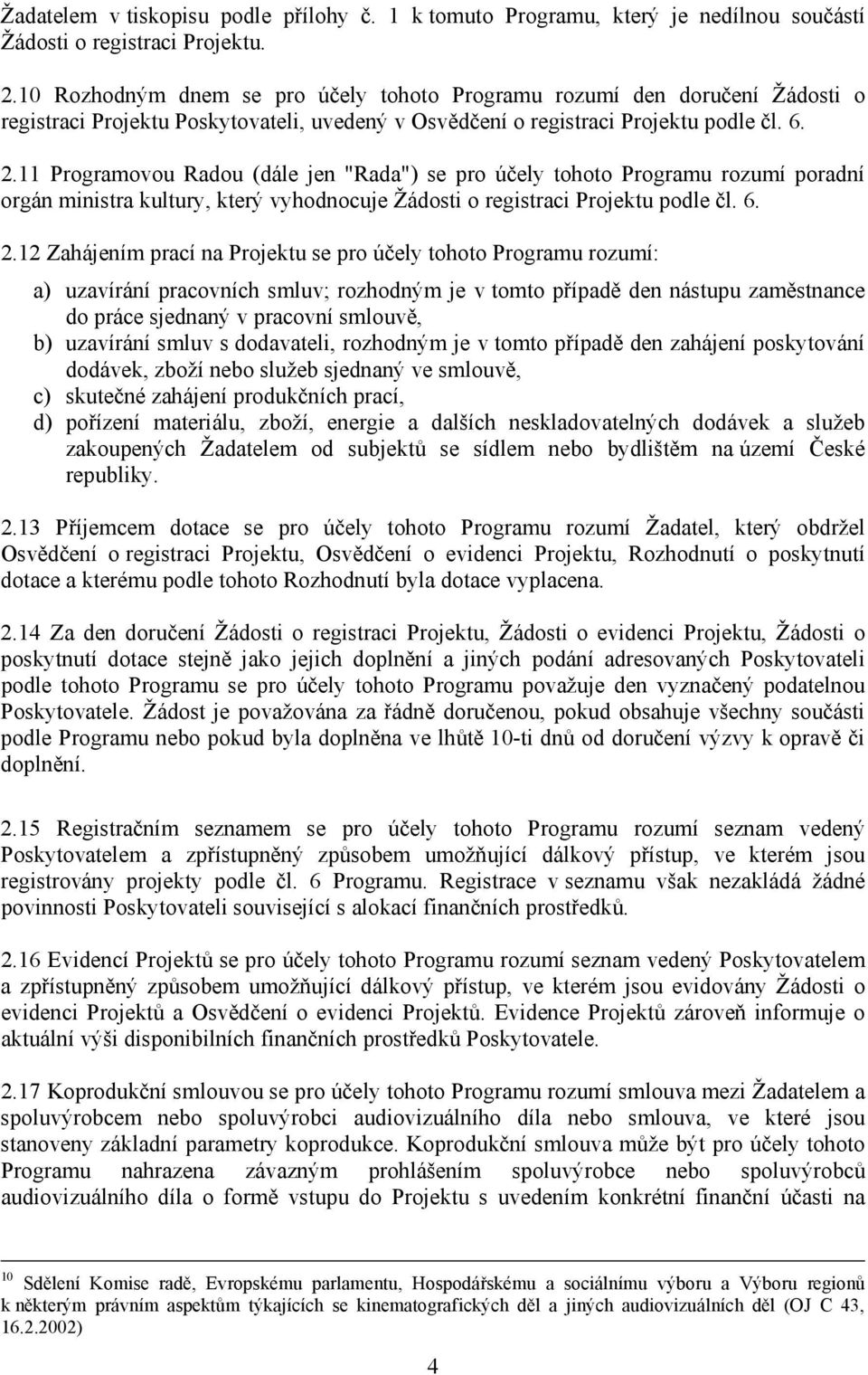 Žadatelem v tiskopisu podle přílohy č. 1 k tomuto Programu, který je nedílnou součástí Žádosti o registraci Projektu.

2.10 Rozhodným dnem se pro účely tohoto Programu rozumí den doručení Žádosti o registraci Projektu Poskytovateli, uvedený v Osvědčení o registraci Projektu podle čl. 6.

2.11 Programovou Radou (dále jen "Rada") se pro účely tohoto Programu rozumí poradní orgán ministra kultury, který vyhodnocuje Žádosti o registraci Projektu podle čl. 6.

2.12 Zahájením prací na Projektu se pro účely tohoto Programu rozumí:

a) uzavírání pracovních smluv; rozhodným je v tomto případě den nástupu zaměstnance do práce sjednaný v pracovní smlouvě,
b) uzavírání smluv s dodavateli, rozhodným je v tomto případě den zahájení poskytování dodávek, zboží nebo služeb sjednaný ve smlouvě,
c) skutečné zahájení produkčních prací,
d) pořízení materiálu, zboží, energie a dalších neskladovatelných dodávek a služeb zakoupených Žadatelem od subjektů se sídlem nebo bydlištěm na území České republiky.

2.13 Příjemcem dotace se pro účely tohoto Programu rozumí Žadatel, který obdržel Osvědčení o registraci Projektu, Osvědčení o evidenci Projektu, Rozhodnutí o poskytnutí dotace a kterému podle tohoto Rozhodnutí byla dotace vyplacena.

2.14 Za den doručení Žádosti o registraci Projektu, Žádosti o evidenci Projektu, Žádosti o poskytnutí dotace stejně jako jejich doplnění a jiných podání adresovaných Poskytovateli podle tohoto Programu se pro účely tohoto Programu považuje den vyznačený podatelnou Poskytovatele. Žádost je považována za řádně doručenou, pokud obsahuje všechny součásti podle Programu nebo pokud byla doplněna ve lhůtě 10-ti dnů od doručení výzvy k opravě či doplnění.

2.15 Registračním seznamem se pro účely tohoto Programu rozumí seznam vedený Poskytovatelem a zpřístupněný způsobem umožňující dálkový přístup, ve kterém jsou registrovány projekty podle čl. 6 Programu. Registrace v seznamu však nezakládá žádné povinnosti Poskytovateli související s alokací finančních prostředků.

2.16 Evidencí Projektů se pro účely tohoto Programu rozumí seznam vedený Poskytovatelem a zpřístupněný způsobem umožňující dálkový přístup, ve kterém jsou evidovány Žádosti o evidenci Projektů a Osvědčení o evidenci Projektů. Evidence Projektů zároveň informuje o aktuální výši disponibilních finančních prostředků Poskytovatele.

2.17 Koprodukční smlouvou se pro účely tohoto Programu rozumí smlouva mezi Žadatelem a spoluvýrobcem nebo spoluvýrobci audiovizuálního díla nebo smlouva, ve které jsou stanoveny základní parametry koprodukce. Koprodukční smlouva může být pro účely tohoto Programu nahrazena závazným prohlášením spoluvýrobce nebo spoluvýrobců audiovizuálního díla o formě vstupu do Projektu s uvedením konkrétní finanční účasti na

$^{10}$ Sdělení Komise radě, Evropskému parlamentu, Hospodářskému a sociálnímu výboru a Výboru regionů k některým právním aspektům týkajících se kinematografických děl a jiných audiovizuálních děl (OJ C 43, 16.2.2002)

4